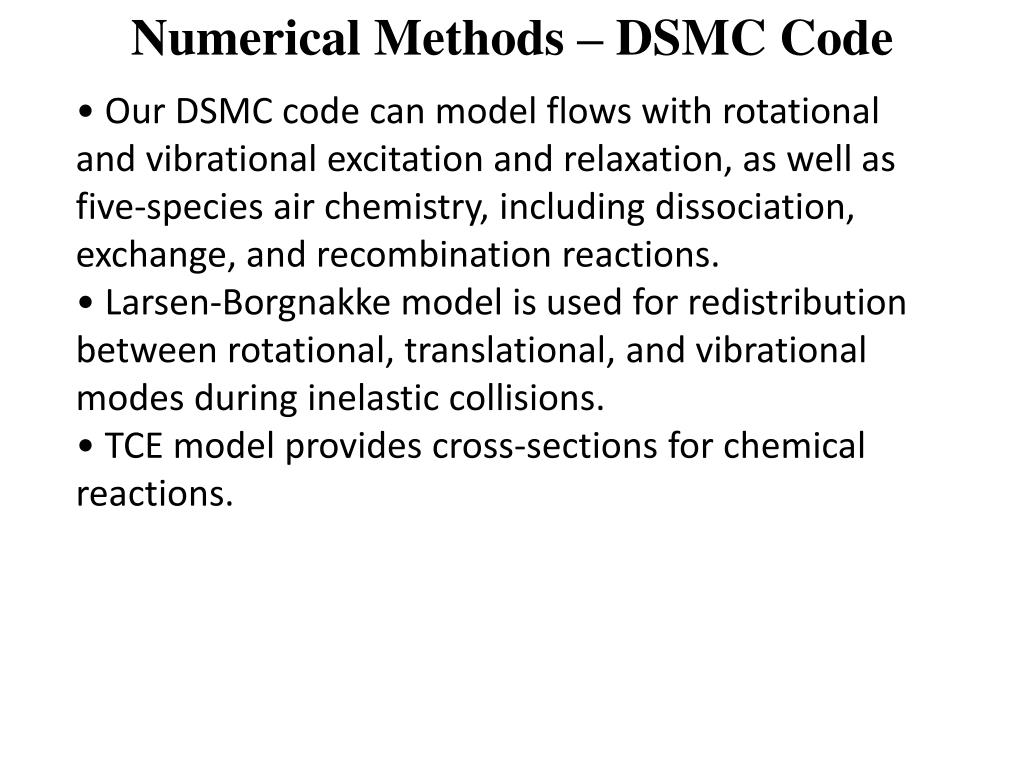 Numerical Methods – DSMC Code

• Our DSMC code can model flows with rotational and vibrational excitation and relaxation, as well as five-species air chemistry, including dissociation, exchange, and recombination reactions.
• Larsen-Borgnakke model is used for redistribution between rotational, translational, and vibrational modes during inelastic collisions.
• TCE model provides cross-sections for chemical reactions.